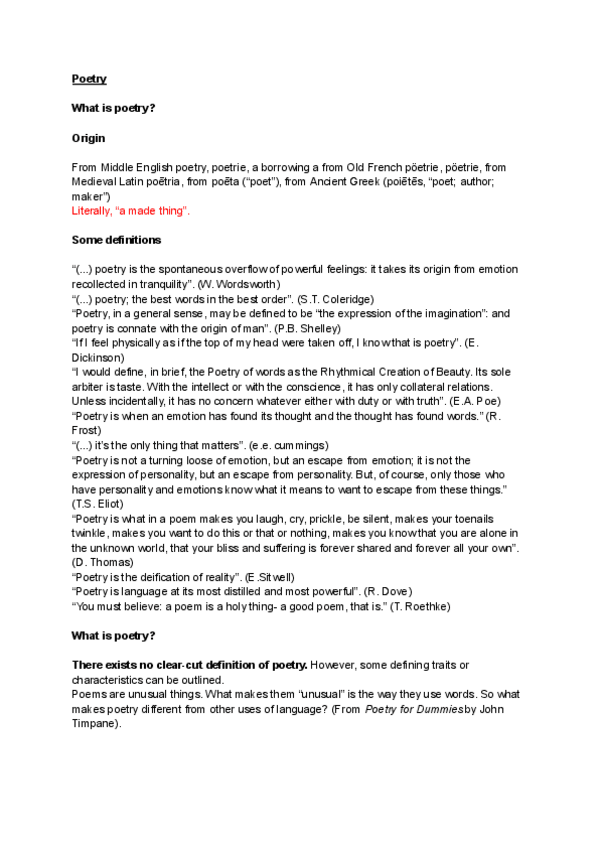 Poetry

What is poetry?

Origin

From Middle English poetry, poetrie, a borrowing a from Old French pöetrie, pöetrie, from Medieval Latin poētria, from poēta ("poet"), from Ancient Greek (poiētēs, "poet; author; maker")
Literally, "a made thing".

Some definitions

"(...) poetry is the spontaneous overflow of powerful feelings: it takes its origin from emotion recollected in tranquility". (W. Wordsworth)
"(...) poetry; the best words in the best order". (S.T. Coleridge)
"Poetry, in a general sense, may be defined to be "the expression of the imagination": and poetry is connate with the origin of man". (P.B. Shelley)
"If I feel physically as if the top of my head were taken off, I know that is poetry". (E. Dickinson)
"I would define, in brief, the Poetry of words as the Rhythmical Creation of Beauty. Its sole arbiter is taste. With the intellect or with the conscience, it has only collateral relations. Unless incidentally, it has no concern whatever either with duty or with truth". (E.A. Poe)
"Poetry is when an emotion has found its thought and the thought has found words." (R. Frost)
"(...) it's the only thing that matters". (e.e. cummings)
"Poetry is not a turning loose of emotion, but an escape from emotion; it is not the expression of personality, but an escape from personality. But, of course, only those who have personality and emotions know what it means to want to escape from these things." (T.S. Eliot)
"Poetry is what in a poem makes you laugh, cry, prickle, be silent, makes your toenails twinkle, makes you want to do this or that or nothing, makes you know that you are alone in the unknown world, that your bliss and suffering is forever shared and forever all your own". (D. Thomas)
"Poetry is the deification of reality". (E.Sitwell)
"Poetry is language at its most distilled and most powerful". (R. Dove)
"You must believe: a poem is a holy thing- a good poem, that is." (T. Roethke)

What is poetry?

There exists no clear-cut definition of poetry. However, some defining traits or characteristics can be outlined.
Poems are unusual things. What makes them "unusual" is the way they use words. So what makes poetry different from other uses of language? (From Poetry for Dummies by John Timpane).